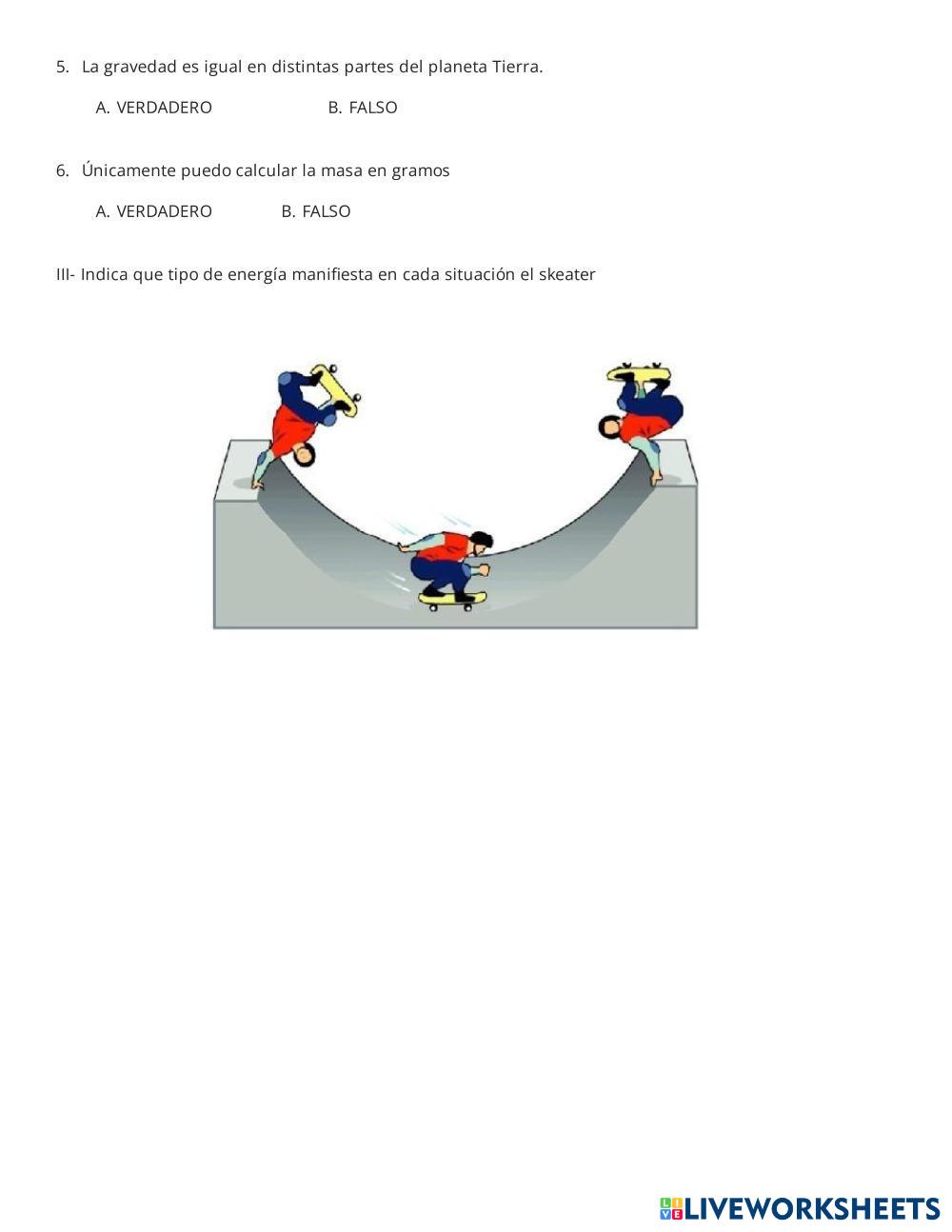 5. La gravedad es igual en distintas partes del planeta Tierra.

A. VERDADERO B. FALSO

6. Únicamente puedo calcular la masa en gramos

A. VERDADERO B. FALSO

III- Indica que tipo de energía manifiesta en cada situación el skeater

LIVEWORKSHEETS